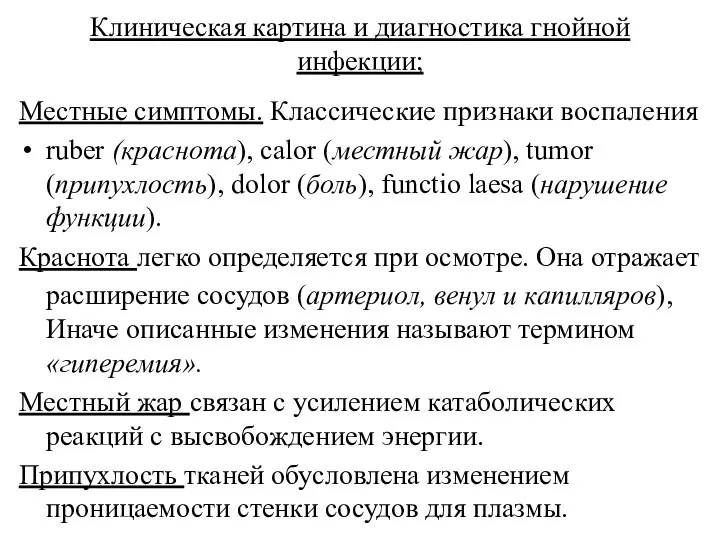 Клиническая картина и диагностика гнойной инфекции;

Местные симптомы. Классические признаки воспаления

• ruber (краснота), calor (местный жар), tumor (припухлость), dolor (боль), functio laesa (нарушение функции).

Краснота легко определяется при осмотре. Она отражает расширение сосудов (артериол, венул и капилляров), Иначе описанные изменения называют термином «гиперемия».

Местный жар связан с усилением катаболических реакций с высвобождением энергии.

Припухлость тканей обусловлена изменением проницаемости стенки сосудов для плазмы.